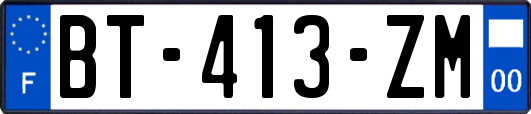 F
BT-413-ZM
00